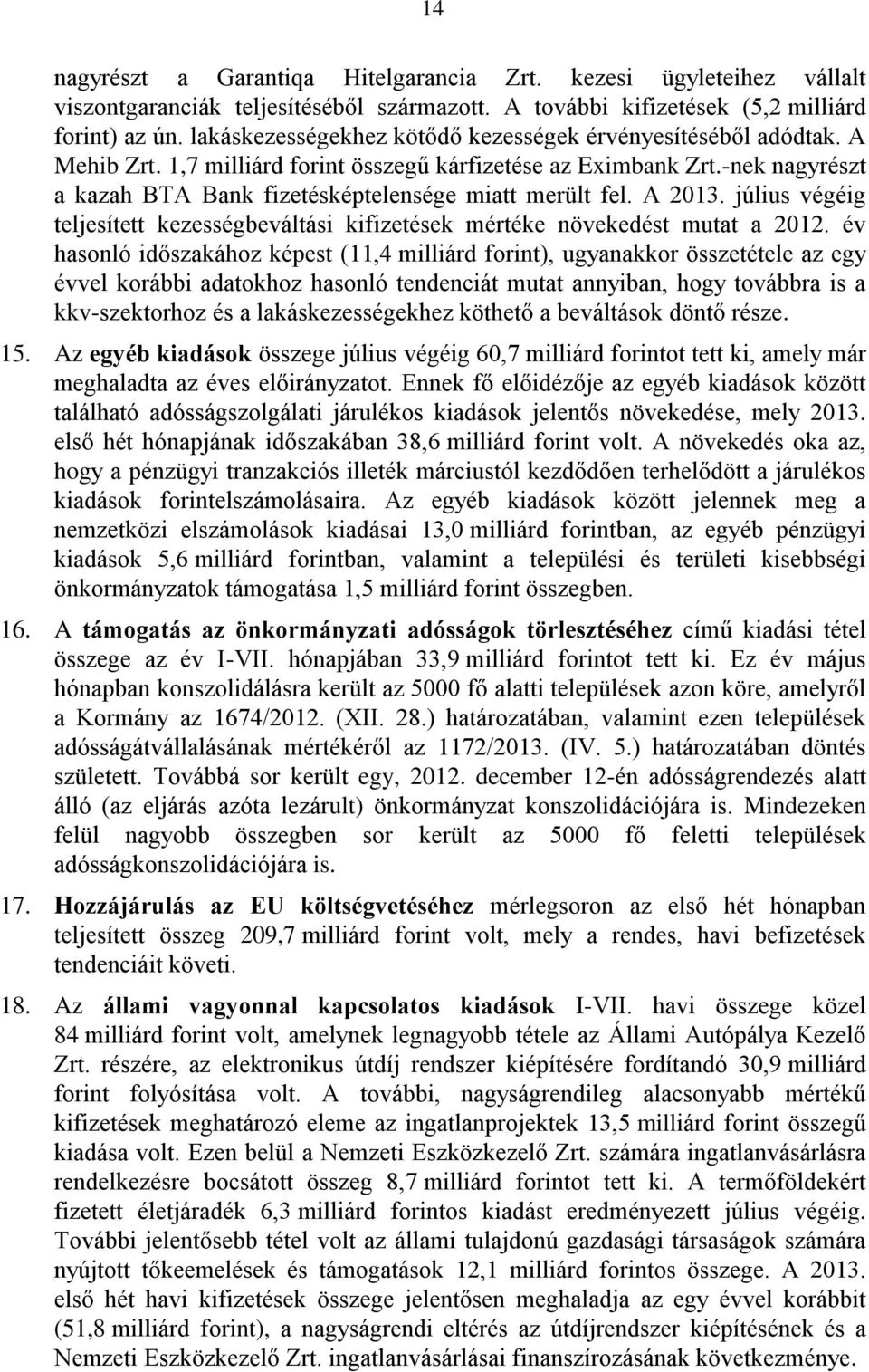 14

nagyrészt a Garantiqa Hitelgarancia Zrt. kezesi ügyleteihez vállalt viszontgaranciák teljesítéséből származott. A további kifizetések (5,2 milliárd forint) az ún. lakáskezességekhez kötődő kezességek érvényesítéséből adódtak. A Mehib Zrt. 1,7 milliárd forint összegű kárfizetése az Eximbank Zrt.-nek nagyrészt a kazah BTA Bank fizetésképtelensége miatt merült fel. A 2013. július végéig teljesített kezességbeváltási kifizetések mértéke növekedést mutat a 2012. év hasonló időszakához képest (11,4 milliárd forint), ugyanakkor összetétele az egy évvel korábbi adatokhoz hasonló tendenciát mutat annyiban, hogy továbbra is a kkv-szektorhoz és a lakáskezességekhez köthető a beváltások döntő része.

15. Az egyéb kiadások összege július végéig 60,7 milliárd forintot tett ki, amely már meghaladta az éves előirányzatot. Ennek fő előidézője az egyéb kiadások között található adósságszolgálati járulékos kiadások jelentős növekedése, mely 2013. első hét hónapjának időszakában 38,6 milliárd forint volt. A növekedés oka az, hogy a pénzügyi tranzakciós illeték márciustól kezdődően terhelődött a járulékos kiadások forintelszámolásaira. Az egyéb kiadások között jelennek meg a nemzetközi elszámolások kiadásai 13,0 milliárd forintban, az egyéb pénzügyi kiadások 5,6 milliárd forintban, valamint a települési és területi kisebbségi önkormányzatok támogatása 1,5 milliárd forint összegben.

16. A támogatás az önkormányzati adósságok törlesztéséhez című kiadási tétel összege az év I-VII. hónapjában 33,9 milliárd forintot tett ki. Ez év május hónapban konszolidálásra került az 5000 fő alatti települések azon köre, amelyről a Kormány az 1674/2012. (XII. 28.) határozatában, valamint ezen települések adósságátvállalásának mértékéről az 1172/2013. (IV. 5.) határozatában döntés született. Továbbá sor került egy, 2012. december 12-én adósságrendezés alatt álló (az eljárás azóta lezárult) önkormányzat konszolidációjára is. Mindezeken felül nagyobb összegben sor került az 5000 fő feletti települések adósságkonszolidációjára is.

17. Hozzájárulás az EU költségvetéséhez mérlegsoron az első hét hónapban teljesített összeg 209,7 milliárd forint volt, mely a rendes, havi befizetések tendenciáit követi.

18. Az állami vagyonnal kapcsolatos kiadások I-VII. havi összege közel 84 milliárd forint volt, amelynek legnagyobb tétele az Állami Autópálya Kezelő Zrt. részére, az elektronikus útdíj rendszer kiépítésére fordítandó 30,9 milliárd forint folyósítása volt. A további, nagyságrendileg alacsonyabb mértékű kifizetések meghatározó eleme az ingatlanprojektek 13,5 milliárd forint összegű kiadása volt. Ezen belül a Nemzeti Eszközkezelő Zrt. számára ingatlanvásárlásra rendelkezésre bocsátott összeg 8,7 milliárd forintot tett ki. A termőföldekért fizetett életjáradék 6,3 milliárd forintos kiadást eredményezett július végéig. További jelentősebb tétel volt az állami tulajdonú gazdasági társaságok számára nyújtott tőkeemelések és támogatások 12,1 milliárd forintos összege. A 2013. első hét havi kifizetések összege jelentősen meghaladja az egy évvel korábbit (51,8 milliárd forint), a nagyságrendi eltérés az útdíjrendszer kiépítésének és a Nemzeti Eszközkezelő Zrt. ingatlanvásárlásai finanszírozásának következménye.